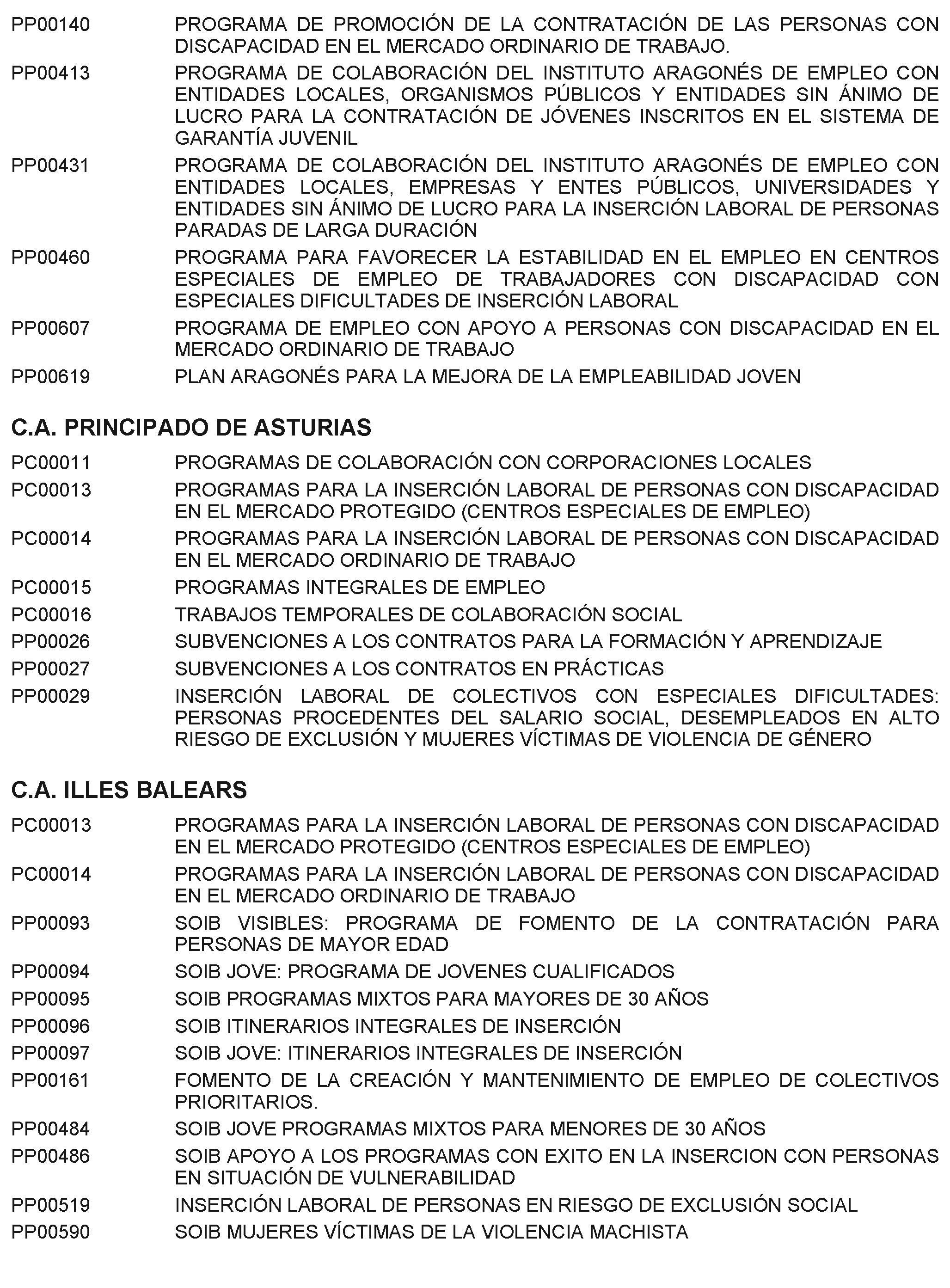 PP00140 PROGRAMA DE PROMOCIÓN DE LA CONTRATACIÓN DE LAS PERSONAS CON DISCAPACIDAD EN EL MERCADO ORDINARIO DE TRABAJO.

PP00413 PROGRAMA DE COLABORACIÓN DEL INSTITUTO ARAGONÉS DE EMPLEO CON ENTIDADES LOCALES, ORGANISMOS PÚBLICOS Y ENTIDADES SIN ÁNIMO DE LUCRO PARA LA CONTRATACIÓN DE JÓVENES INSCRITOS EN EL SISTEMA DE GARANTÍA JUVENIL

PP00431 PROGRAMA DE COLABORACIÓN DEL INSTITUTO ARAGONÉS DE EMPLEO CON ENTIDADES LOCALES, EMPRESAS Y ENTES PÚBLICOS, UNIVERSIDADES Y ENTIDADES SIN ÁNIMO DE LUCRO PARA LA INSERCIÓN LABORAL DE PERSONAS PARADAS DE LARGA DURACIÓN

PP00460 PROGRAMA PARA FAVORECER LA ESTABILIDAD EN EL EMPLEO EN CENTROS ESPECIALES DE EMPLEO DE TRABAJADORES CON DISCAPACIDAD CON ESPECIALES DIFICULTADES DE INSERCIÓN LABORAL

PP00607 PROGRAMA DE EMPLEO CON APOYO A PERSONAS CON DISCAPACIDAD EN EL MERCADO ORDINARIO DE TRABAJO

PP00619 PLAN ARAGONÉS PARA LA MEJORA DE LA EMPLEABILIDAD JOVEN

C.A. PRINCIPADO DE ASTURIAS

PC00011 PROGRAMAS DE COLABORACIÓN CON CORPORACIONES LOCALES

PC00013 PROGRAMAS PARA LA INSERCIÓN LABORAL DE PERSONAS CON DISCAPACIDAD EN EL MERCADO PROTEGIDO (CENTROS ESPECIALES DE EMPLEO)

PC00014 PROGRAMAS PARA LA INSERCIÓN LABORAL DE PERSONAS CON DISCAPACIDAD EN EL MERCADO ORDINARIO DE TRABAJO

PC00015 PROGRAMAS INTEGRALES DE EMPLEO

PC00016 TRABAJOS TEMPORALES DE COLABORACIÓN SOCIAL

PP00026 SUBVENCIONES A LOS CONTRATOS PARA LA FORMACIÓN Y APRENDIZAJE

PP00027 SUBVENCIONES A LOS CONTRATOS EN PRÁCTICAS

PP00029 INSERCIÓN LABORAL DE COLECTIVOS CON ESPECIALES DIFICULTADES: PERSONAS PROCEDENTES DEL SALARIO SOCIAL, DESEMPLEADOS EN ALTO RIESGO DE EXCLUSIÓN Y MUJERES VÍCTIMAS DE VIOLENCIA DE GÉNERO

C.A. ILLES BALEARS

PC00013 PROGRAMAS PARA LA INSERCIÓN LABORAL DE PERSONAS CON DISCAPACIDAD EN EL MERCADO PROTEGIDO (CENTROS ESPECIALES DE EMPLEO)

PC00014 PROGRAMAS PARA LA INSERCIÓN LABORAL DE PERSONAS CON DISCAPACIDAD EN EL MERCADO ORDINARIO DE TRABAJO

PP00093 SOIB VISIBLES: PROGRAMA DE FOMENTO DE LA CONTRATACIÓN PARA PERSONAS DE MAYOR EDAD

PP00094 SOIB JOVE: PROGRAMA DE JOVENES CUALIFICADOS

PP00095 SOIB PROGRAMAS MIXTOS PARA MAYORES DE 30 AÑOS

PP00096 SOIB ITINERARIOS INTEGRALES DE INSERCIÓN

PP00097 SOIB JOVE: ITINERARIOS INTEGRALES DE INSERCIÓN

PP00161 FOMENTO DE LA CREACIÓN Y MANTENIMIENTO DE EMPLEO DE COLECTIVOS PRIORITARIOS.

PP00484 SOIB JOVE PROGRAMAS MIXTOS PARA MENORES DE 30 AÑOS

PP00486 SOIB APOYO A LOS PROGRAMAS CON EXITO EN LA INSERCION CON PERSONAS EN SITUACIÓN DE VULNERABILIDAD

PP00519 INSERCIÓN LABORAL DE PERSONAS EN RIESGO DE EXCLUSIÓN SOCIAL

PP00590 SOIB MUJERES VÍCTIMAS DE LA VIOLENCIA MACHISTA